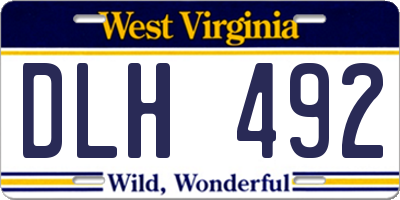 West Virginia

DLH 492

Wild, Wonderful